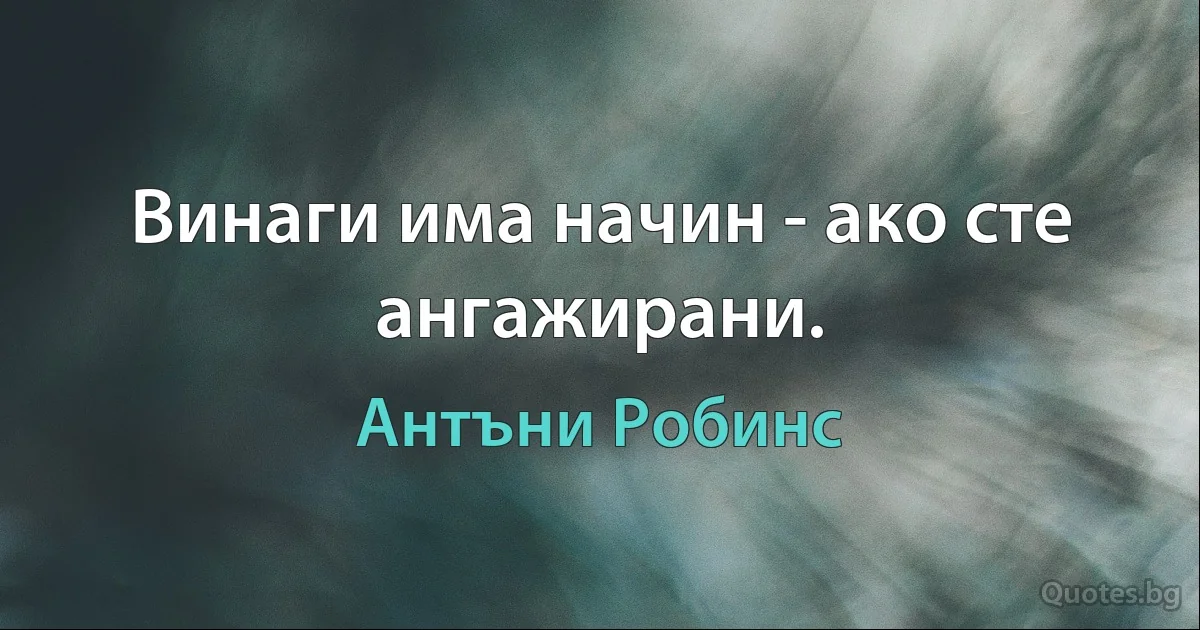 Винаги има начин - ако сте ангажирани.

Антъни Робинс

Quotes.bg